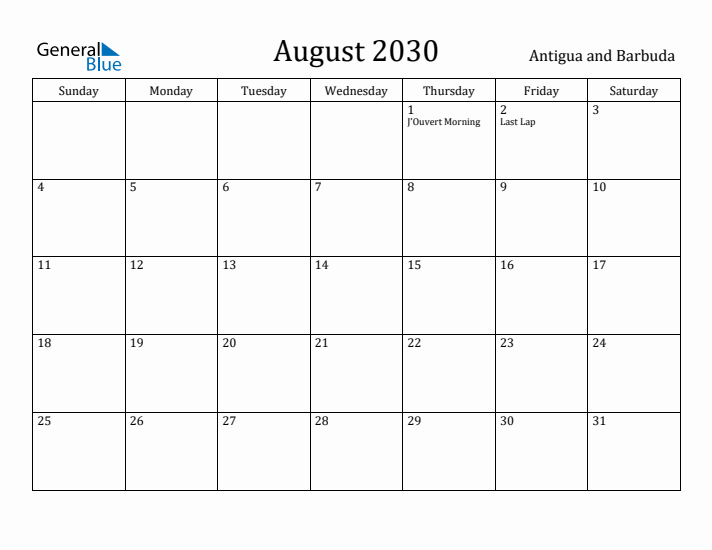 General Blue

August 2030

Antigua and Barbuda

| Sunday | Monday | Tuesday | Wednesday | Thursday | Friday | Saturday |
|---|---|---|---|---|---|---|
| | | | | 1 J'Ouvert Morning | 2 Last Lap | 3 |
| 4 | 5 | 6 | 7 | 8 | 9 | 10 |
| 11 | 12 | 13 | 14 | 15 | 16 | 17 |
| 18 | 19 | 20 | 21 | 22 | 23 | 24 |
| 25 | 26 | 27 | 28 | 29 | 30 | 31 |